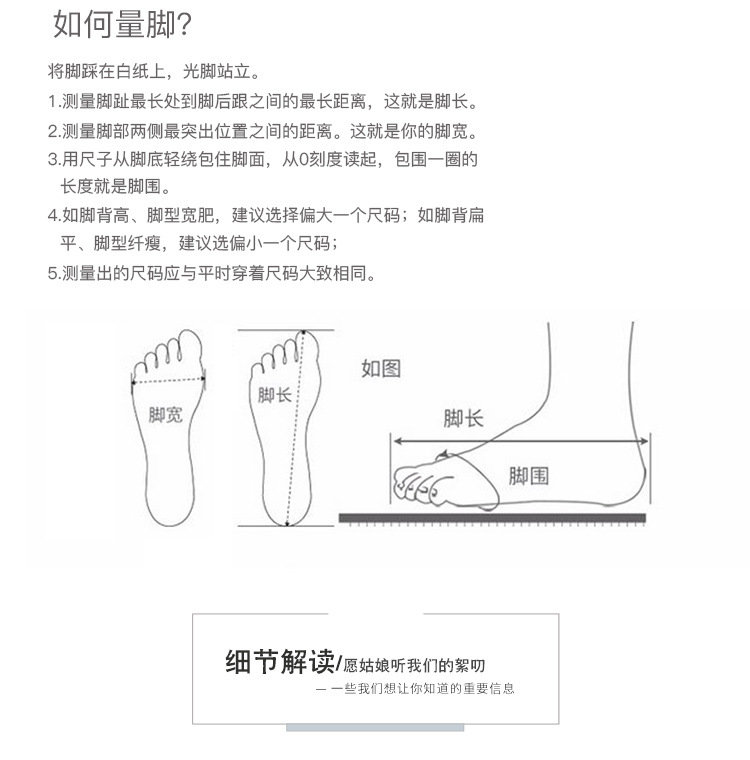 如何量脚?

将脚踩在白纸上，光脚站立。

1.测量脚趾最长处到脚后跟之间的最长距离，这就是脚长。

2.测量脚部两侧最突出位置之间的距离。这就是你的脚宽。

3.用尺子从脚底轻绕包住脚面，从0刻度读起，包围一圈的长度就是脚围。

4.如脚背高、脚型宽肥，建议选择偏大一个尺码；如脚背扁平、脚型纤瘦，建议选偏小一个尺码；

5.测量出的尺码应与平时穿着尺码大致相同。

脚宽

脚长

如图

脚长

脚围

细节解读/愿姑娘听我们的絮叨

— 一些我们想让你知道的重要信息